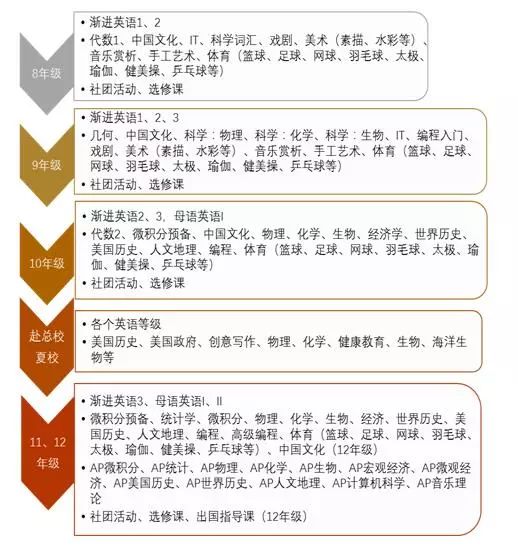 8年级

• 渐进英语1、2
• 代数1、中国文化、IT、科学词汇、戏剧、美术（素描、水彩等）、音乐赏析、手工艺术、体育（篮球、足球、网球、羽毛球、太极、瑜伽、健美操、乒乓球等）
• 社团活动、选修课

9年级

• 渐进英语1、2、3
• 几何、中国文化、科学：物理、科学：化学、科学：生物、IT、编程入门、戏剧、美术（素描、水彩等）、音乐赏析、手工艺术、体育（篮球、足球、网球、羽毛球、太极、瑜伽、健美操、乒乓球等）
• 社团活动、选修课

10年级

• 渐进英语2、3，母语英语I
• 代数2、微积分预备、中国文化、物理、化学、生物、经济学、世界历史、美国历史、人文地理、编程、体育（篮球、足球、网球、羽毛球、太极、瑜伽、健美操、乒乓球等）
• 社团活动、选修课

赴总校夏校

• 各个英语等级
• 美国历史、美国政府、创意写作、物理、化学、健康教育、生物、海洋生物等

11、12年级

• 渐进英语3、母语英语I、II
• 微积分预备、统计学、微积分、物理、化学、生物、经济、世界历史、美国历史、人文地理、编程、高级编程、体育（篮球、足球、网球、羽毛球、太极、瑜伽、健美操、乒乓球等）、中国文化（12年级）
• AP微积分、AP统计、AP物理、AP化学、AP生物、AP宏观经济、AP微观经济、AP美国历史、AP世界历史、AP人文地理、AP计算机科学、AP音乐理论
• 社团活动、选修课、出国指导课（12年级）